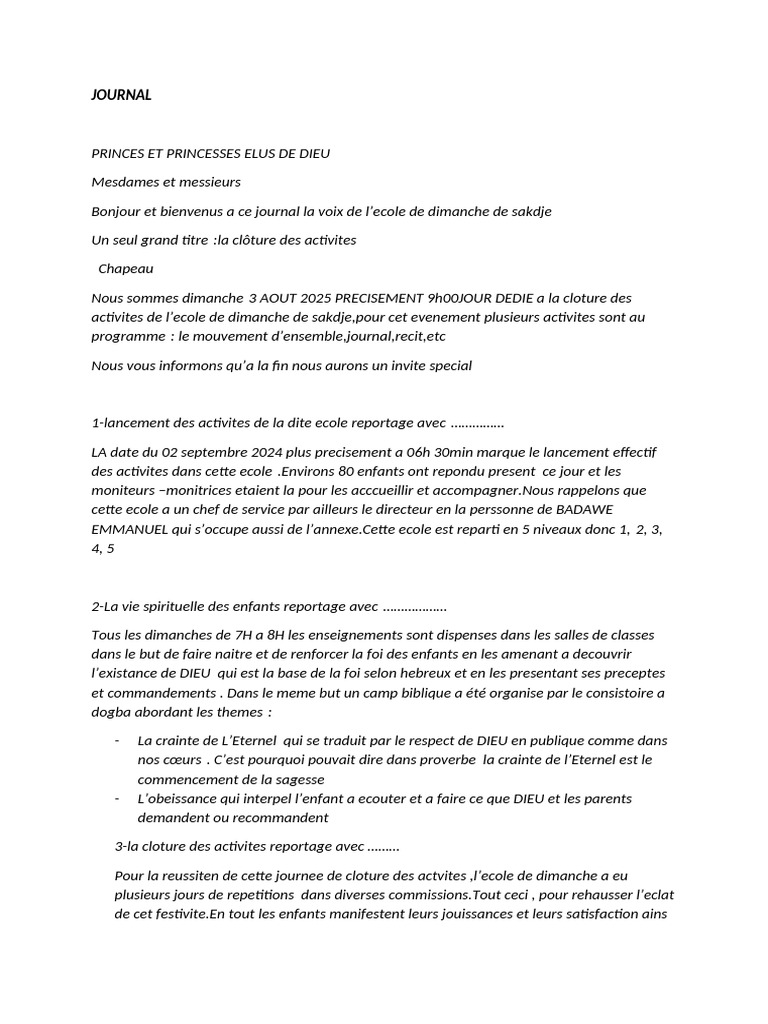 JOURNAL

PRINCES ET PRINCESSES ELUS DE DIEU

Mesdames et messieurs

Bonjour et bienvenus a ce journal la voix de l'ecole de dimanche de sakdje

Un seul grand titre :la clôture des activites

Chapeau

Nous sommes dimanche 3 AOUT 2025 PRECISEMENT 9h00JOUR DEDIE a la cloture des activites de l'ecole de dimanche de sakdje,pour cet evenement plusieurs activites sont au programme : le mouvement d'ensemble,journal,recit,etc

Nous vous informons qu'a la fin nous aurons un invite special

1-lancement des activites de la dite ecole reportage avec ……………

LA date du 02 septembre 2024 plus precisement a 06h 30min marque le lancement effectif des activites dans cette ecole .Environs 80 enfants ont repondu present ce jour et les moniteurs –monitrices etaient la pour les acccueillir et accompagner.Nous rappelons que cette ecole a un chef de service par ailleurs le directeur en la perssonne de BADAWE EMMANUEL qui s'occupe aussi de l'annexe.Cette ecole est reparti en 5 niveaux donc 1, 2, 3, 4, 5

2-La vie spirituelle des enfants reportage avec ………………

Tous les dimanches de 7H a 8H les enseignements sont dispenses dans les salles de classes dans le but de faire naitre et de renforcer la foi des enfants en les amenant a decouvrir l'existance de DIEU qui est la base de la foi selon hebreux et en les presentant ses preceptes et commandements . Dans le meme but un camp biblique a été organise par le consistoire a dogba abordant les themes :

- La crainte de L'Eternel qui se traduit par le respect de DIEU en publique comme dans nos cœurs . C'est pourquoi pouvait dire dans proverbe la crainte de l'Eternel est le commencement de la sagesse
- L'obeissance qui interpel l'enfant a ecouter et a faire ce que DIEU et les parents demandent ou recommandent

3-la cloture des activites reportage avec ………

Pour la reussiten de cette journee de cloture des actvites ,l'ecole de dimanche a eu plusieurs jours de repetitions dans diverses commissions.Tout ceci , pour rehausser l'eclat de cet festivite.En tout les enfants manifestent leurs jouissances et leurs satisfaction ains